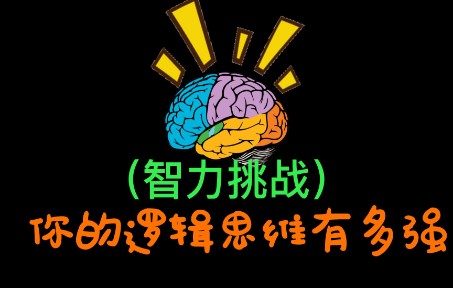 (智力挑战)
你的逻辑思维有多强